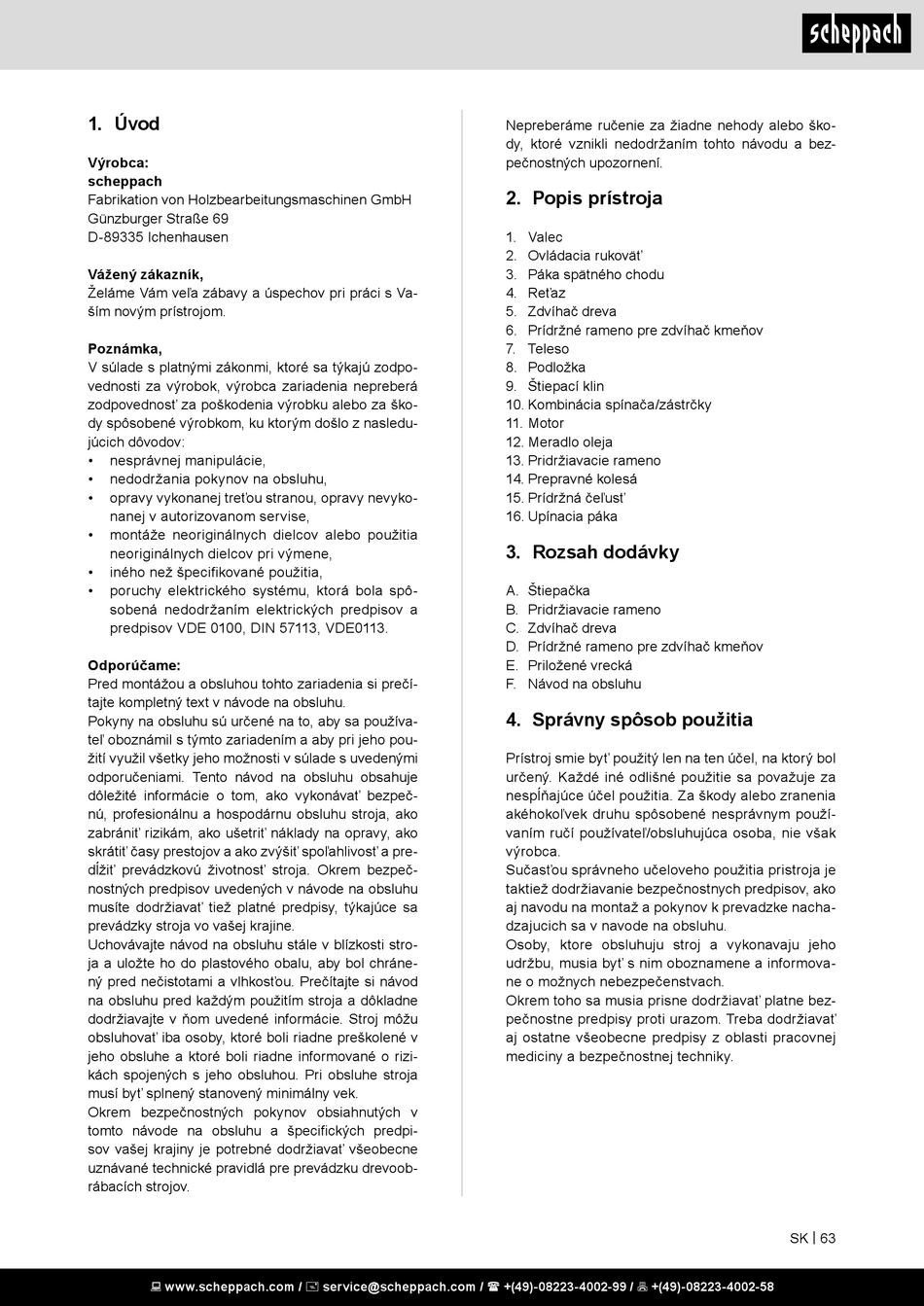 scheppach

1. Úvod

Výrobca:
scheppach
Fabrikation von Holzbearbeitungsmaschinen GmbH
Günzburger Straße 69
D-89335 Ichenhausen

Vážený zákazník,
Želáme Vám veľa zábavy a úspechov pri práci s Vaším novým prístrojom.

Poznámka,
V súlade s platnými zákonmi, ktoré sa týkajú zodpovednosti za výrobok, výrobca zariadenia nepreberá zodpovednosť za poškodenia výrobku alebo za škody spôsobené výrobkom, ku ktorým došlo z nasledujúcich dôvodov:
• nesprávnej manipulácie,
• nedodržania pokynov na obsluhu,
• opravy vykonanej treťou stranou, opravy nevykonanej v autorizovanom servise,
• montáže neoriginálnych dielcov alebo použitia neoriginálnych dielcov pri výmene,
• iného než špecifikované použitia,
• poruchy elektrického systému, ktorá bola spôsobená nedodržaním elektrických predpisov a predpisov VDE 0100, DIN 57113, VDE0113.

Odporúčame:
Pred montážou a obsluhou tohto zariadenia si prečítajte kompletný text v návode na obsluhu.
Pokyny na obsluhu sú určené na to, aby sa používateľ oboznámil s týmto zariadením a aby pri jeho použití využil všetky jeho možnosti v súlade s uvedenými odporučeniami. Tento návod na obsluhu obsahuje dôležité informácie o tom, ako vykonávať bezpečnú, profesionálnu a hospodárnu obsluhu stroja, ako zabrániť rizikám, ako ušetriť náklady na opravy, ako skrátiť časy prestojov a ako zvýšiť spoľahlivosť a predĺžiť prevádzkovú životnosť stroja. Okrem bezpečnostných predpisov uvedených v návode na obsluhu musíte dodržiavať tiež platné predpisy, týkajúce sa prevádzky stroja vo vašej krajine.
Uchovávajte návod na obsluhu stále v blízkosti stroja a uložte ho do plastového obalu, aby bol chránený pred nečistotami a vlhkosťou. Prečítajte si návod na obsluhu pred každým použitím stroja a dôkladne dodržiavajte v ňom uvedené informácie. Stroj môžu obsluhovať iba osoby, ktoré boli riadne preškolené v jeho obsluhe a ktoré boli riadne informované o rizikách spojených s jeho obsluhou. Pri obsluhe stroja musí byť splnený stanovený minimálny vek.
Okrem bezpečnostných pokynov obsiahnutých v tomto návode na obsluhu a špecifických predpisov vašej krajiny je potrebné dodržiavať všeobecne uznávané technické pravidlá pre prevádzku drevoobrábacích strojov.

Nepreberáme ručenie za žiadne nehody alebo škody, ktoré vznikli nedodržaním tohto návodu a bezpečnostných upozornení.

2. Popis prístroja

1. Valec
2. Ovládacia rukoväť
3. Páka spätného chodu
4. Reťaz
5. Zdvíhač dreva
6. Prídržné rameno pre zdvíhač kmeňov
7. Teleso
8. Podložka
9. Štiepací klin
10. Kombinácia spínača/zástrčky
11. Motor
12. Meradlo oleja
13. Pridržiavacie rameno
14. Prepravné kolesá
15. Prídržná čeľusť
16. Upínacia páka

3. Rozsah dodávky

A. Štiepačka
B. Pridržiavacie rameno
C. Zdvíhač dreva
D. Prídržné rameno pre zdvíhač kmeňov
E. Priložené vrecká
F. Návod na obsluhu

4. Správny spôsob použitia

Prístroj smie byť použitý len na ten účel, na ktorý bol určený. Každé iné odlišné použitie sa považuje za nespĺňajúce účel použitia. Za škody alebo zranenia akéhokoľvek druhu spôsobené nesprávnym používaním ručí používateľ/obsluhujúca osoba, nie však výrobca.
Sučasťou správneho učeloveho použitia pristroja je taktiež dodržiavanie bezpečnostnych predpisov, ako aj navodu na montaž a pokynov k prevadzke nachadzajucich sa v navode na obsluhu.
Osoby, ktore obsluhuju stroj a vykonavaju jeho udržbu, musia byť s nim oboznamene a informovane o možnych nebezpečenstvach.
Okrem toho sa musia prisne dodržiavať platne bezpečnostne predpisy proti urazom. Treba dodržiavať aj ostatne všeobecne predpisy z oblasti pracovnej mediciny a bezpečnostnej techniky.

SK | 63

www.scheppach.com / service@scheppach.com / +(49)-08223-4002-99 / +(49)-08223-4002-58